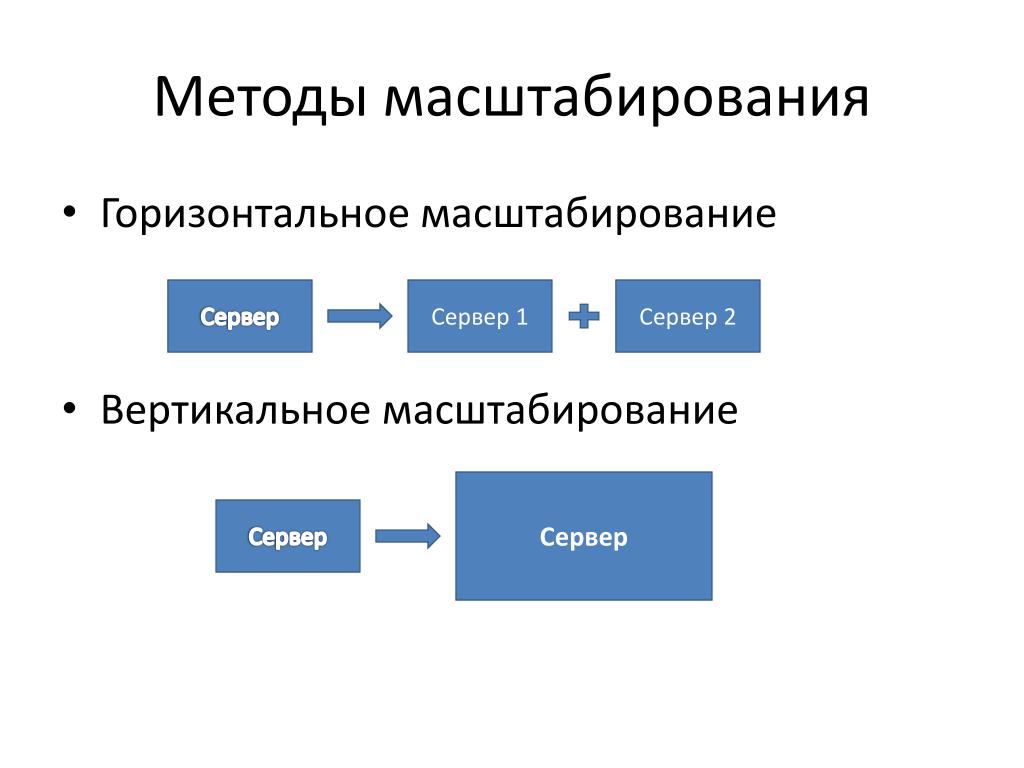 Методы масштабирования

• Горизонтальное масштабирование

Сервер

Сервер 1

Сервер 2

• Вертикальное масштабирование

Сервер

Сервер